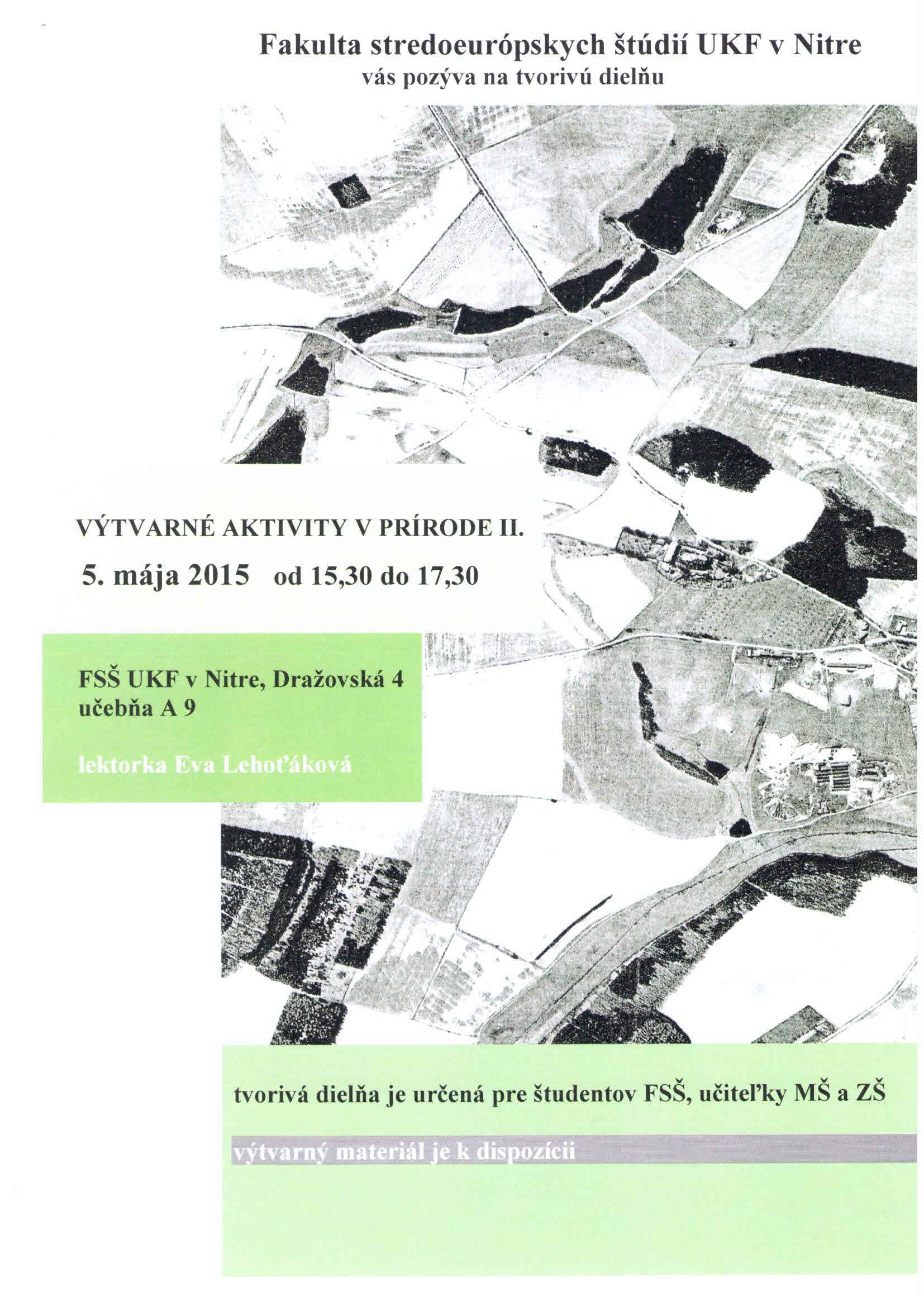 Fakulta stredoeurópskych štúdií UKF v Nitre
vás pozýva na tvorivú dielňu

VÝTVARNÉ AKTIVITY V PRÍRODE II.

5. mája 2015 od 15,30 do 17,30

FSŠ UKF v Nitre, Dražovská 4
učebňa A 9

lektorka Eva Lehoťáková

tvorivá dielňa je určená pre študentov FSŠ, učiteľky MŠ a ZŠ

výtvarný materiál je k dispozícii